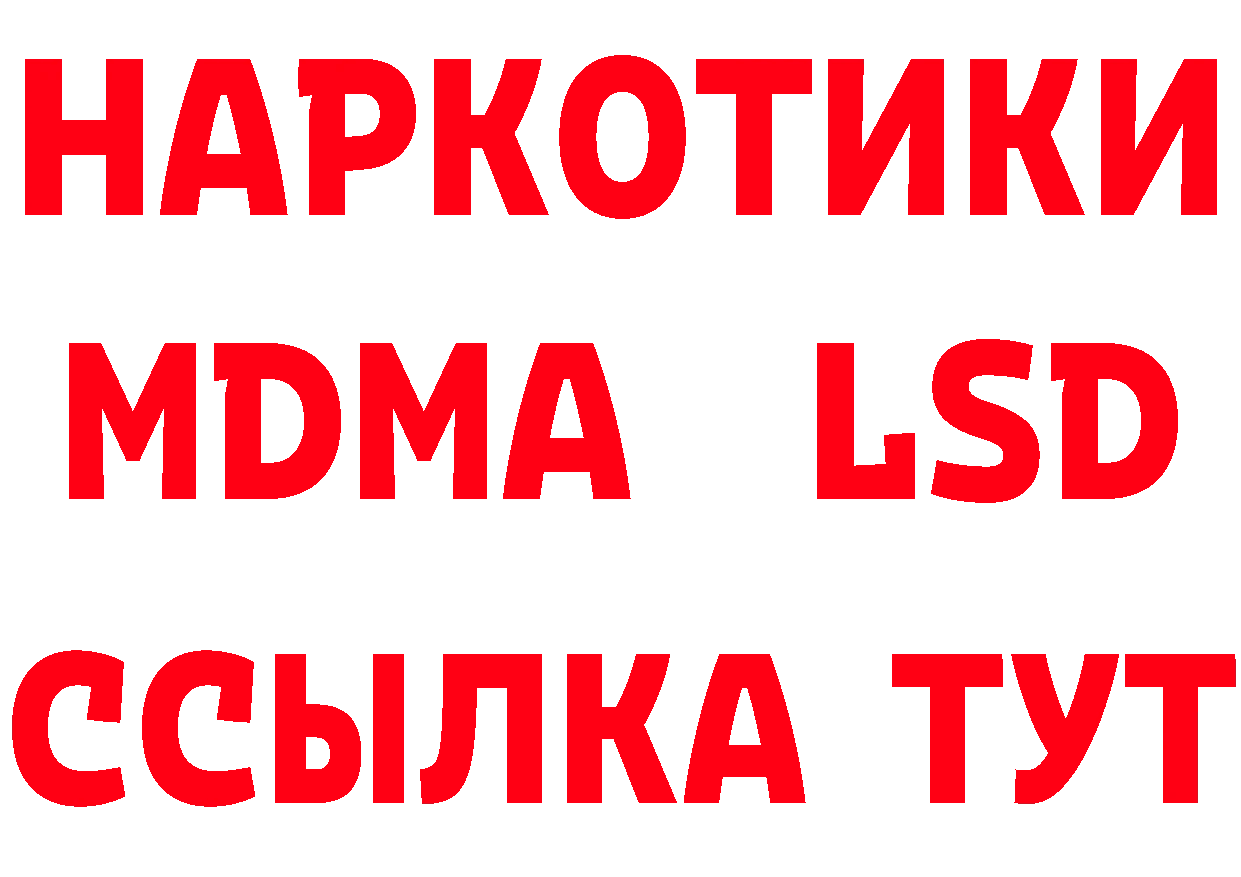 НАРКОТИКИ
MDMA LSD
ССЫЛКА ТУТ